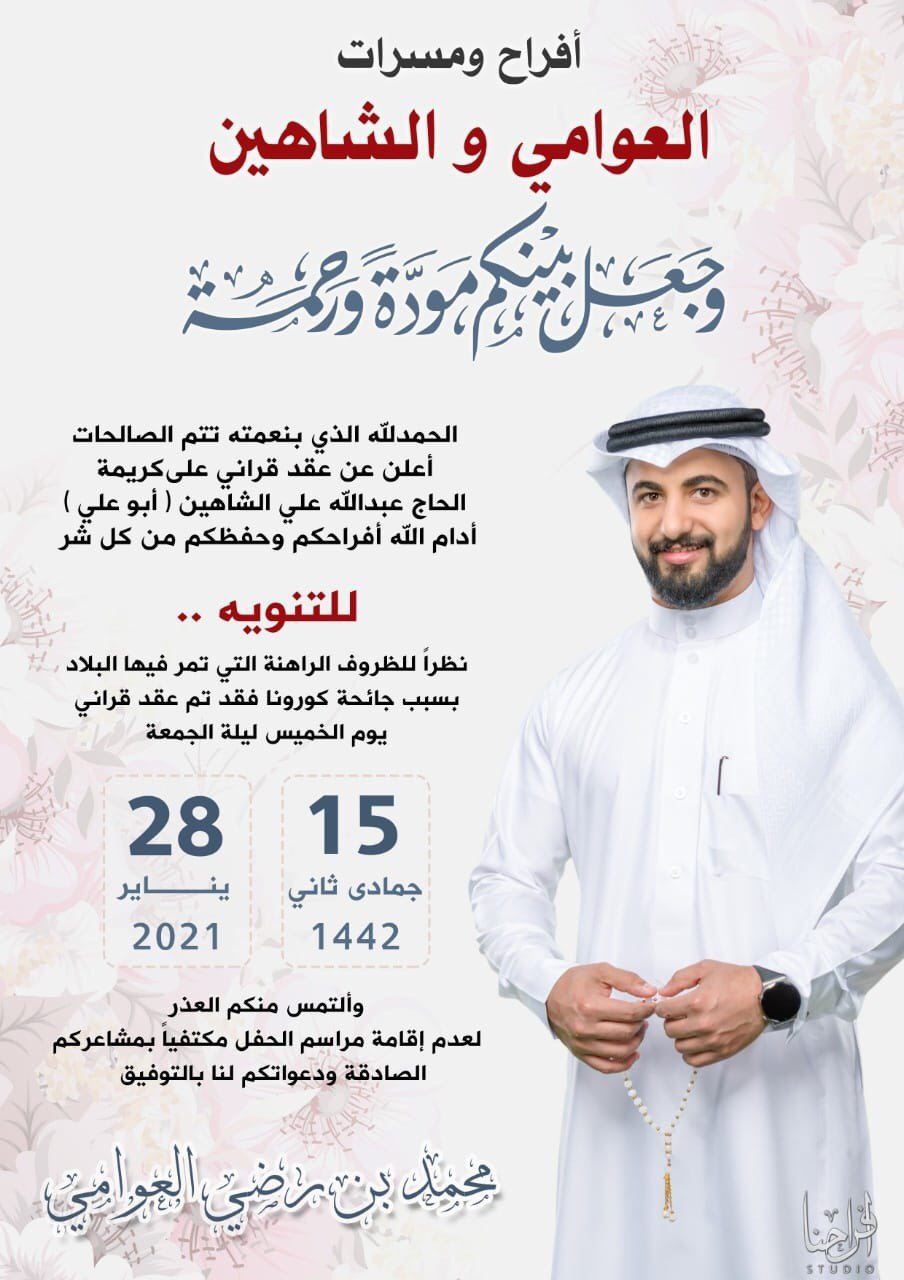 أفراح ومسرات
العوامي و الشاهين
وجعل بينكم مودة ورحمة

الحمدلله الذي بنعمته تتم الصالحات
أعلن عن عقد قراني علىكريمة
الحاج عبدالله علي الشاهين ( أبو علي )
أدام الله أفراحكم وحفظكم من كل شر

للتنويه ..
نظراً للظروف الراهنة التي تمر فيها البلاد
بسبب جائحة كورونا فقد تم عقد قراني
يوم الخميس ليلة الجمعة

15
جمادى ثاني
1442

28
يناير
2021

وألتمس منكم العذر
لعدم إقامة مراسم الحفل مكتفياً بمشاعركم
الصادقة ودعواتكم لنا بالتوفيق

محمد بن رضي العوامي

أفراحنا
STUDIO